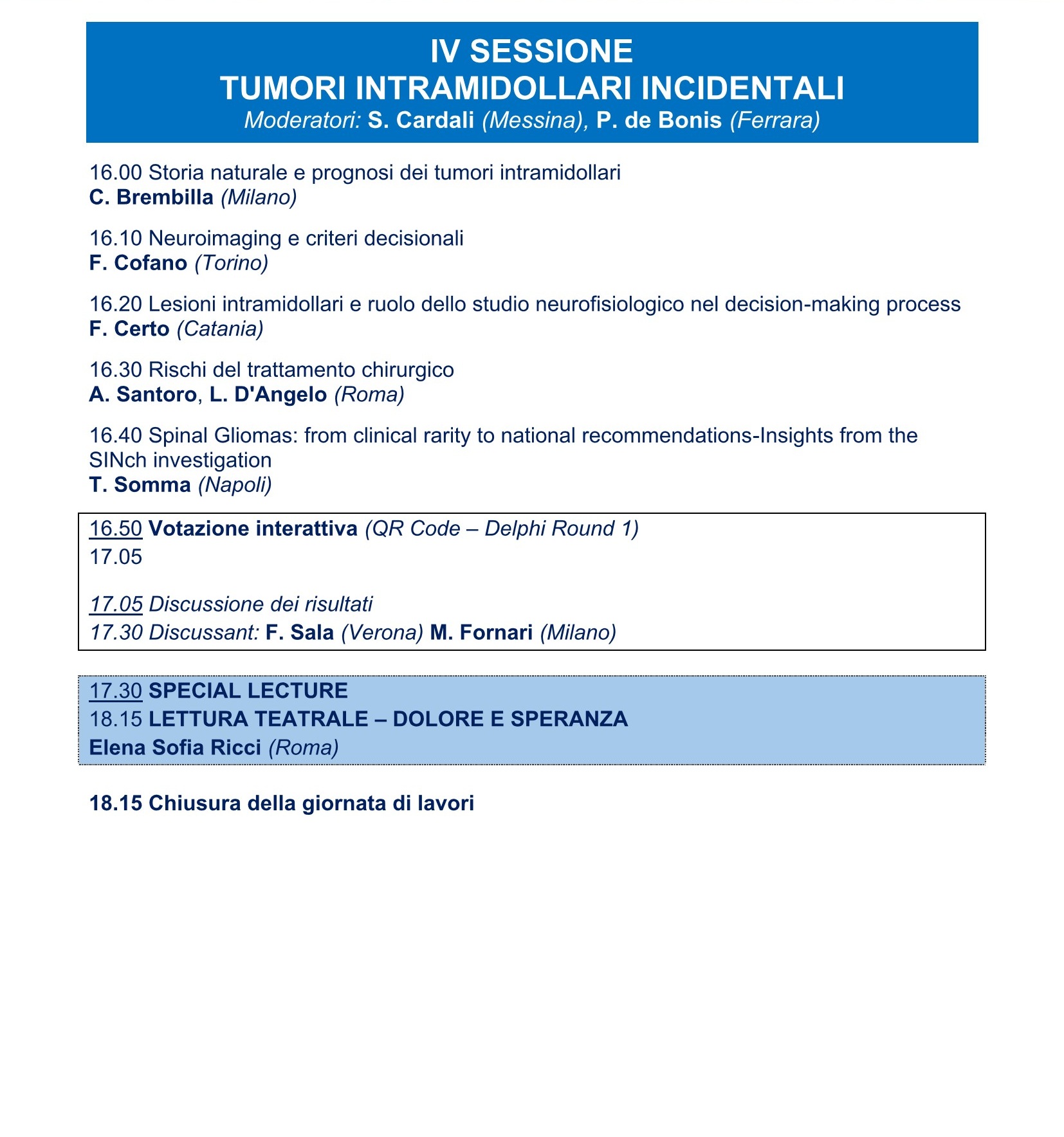 IV SESSIONE
TUMORI INTRAMIDOLLARI INCIDENTALI
Moderatori: S. Cardali (Messina), P. de Bonis (Ferrara)

16.00 Storia naturale e prognosi dei tumori intramidollari
C. Brembilla (Milano)

16.10 Neuroimaging e criteri decisionali
F. Cofano (Torino)

16.20 Lesioni intramidollari e ruolo dello studio neurofisiologico nel decision-making process
F. Certo (Catania)

16.30 Rischi del trattamento chirurgico
A. Santoro, L. D'Angelo (Roma)

16.40 Spinal Gliomas: from clinical rarity to national recommendations-Insights from the SINch investigation
T. Somma (Napoli)

16.50 Votazione interattiva (QR Code – Delphi Round 1)
17.05

17.05 Discussione dei risultati
17.30 Discussant: F. Sala (Verona) M. Fornari (Milano)

17.30 SPECIAL LECTURE
18.15 LETTURA TEATRALE – DOLORE E SPERANZA
Elena Sofia Ricci (Roma)

18.15 Chiusura della giornata di lavori